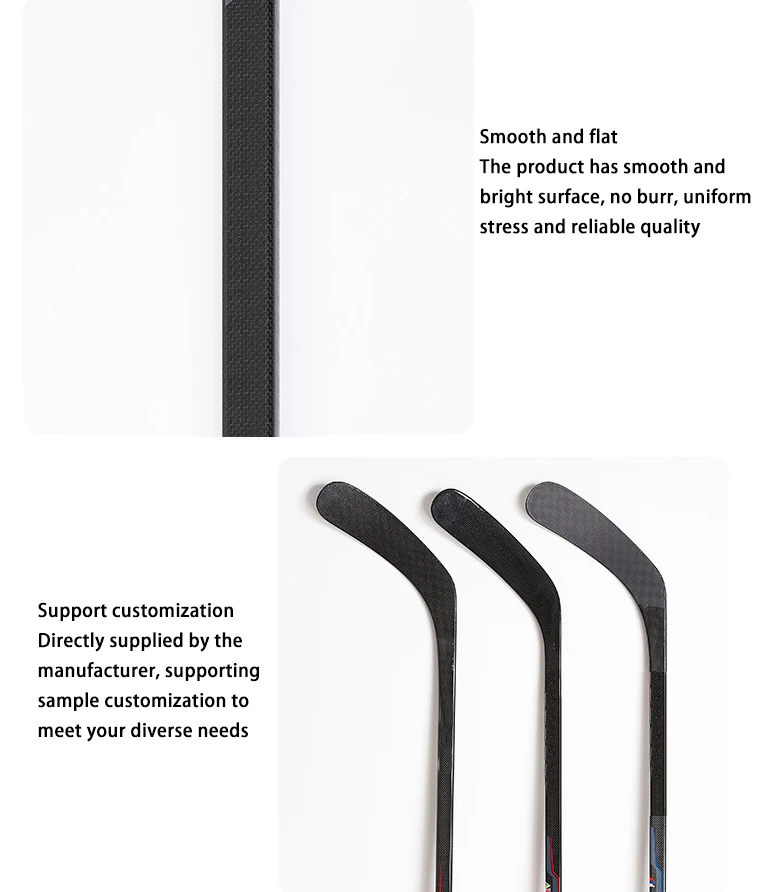 Smooth and flat
The product has smooth and bright surface, no burr, uniform stress and reliable quality

Support customization
Directly supplied by the manufacturer, supporting sample customization to meet your diverse needs